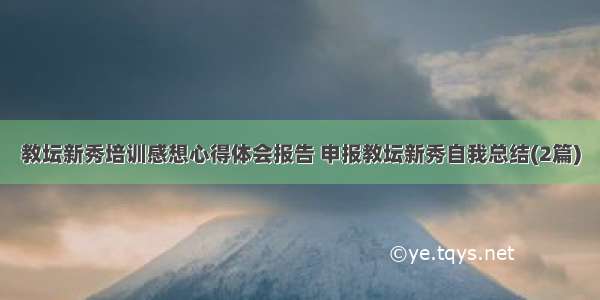 教坛新秀培训感想心得体会报告 申报教坛新秀自我总结(2篇)

©ye.tqys.net